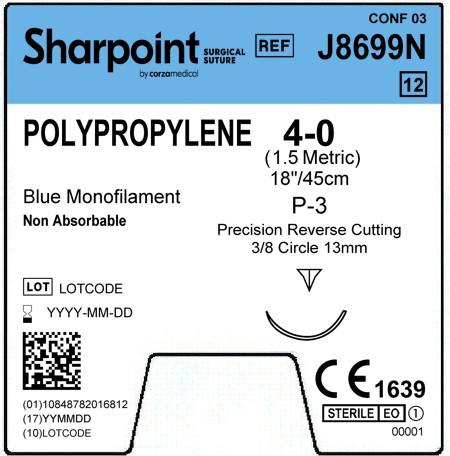 CONF 03

Sharpoint SURGICAL SUTURE
by corzamedical

REF J8699N

12

POLYPROPYLENE 4-0
(1.5 Metric)
18"/45cm

Blue Monofilament
Non Absorbable

P-3
Precision Reverse Cutting
3/8 Circle 13mm

LOT LOTCODE

YYYY-MM-DD

(01)10848782016812
(17)YYMMDD
(10)LOTCODE

CE 1639

STERILE EO 1

00001